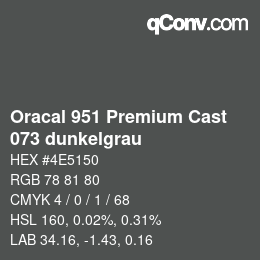 qConv.com

Oracal 951 Premium Cast 073 dunkelgrau

HEX #4E5150

RGB 78 81 80

CMYK 4 / 0 / 1 / 68

HSL 160, 0.02%, 0.31%

LAB 34.16, -1.43, 0.16